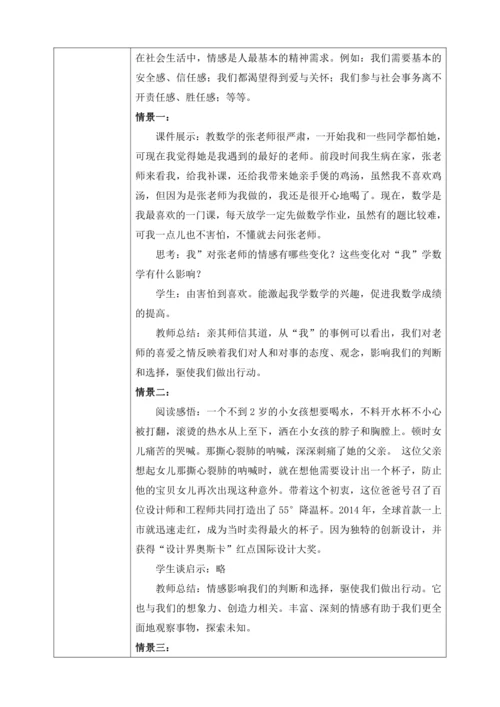 在社会生活中，情感是人最基本的精神需求。例如：我们需要基本的安全感、信任感；我们都渴望得到爱与关怀；我们参与社会事务离不开责任感、胜任感；等等。

情景一：

课件展示：教数学的张老师很严肃，一开始我和一些同学都怕她，可现在我觉得她是我遇到的最好的老师。前段时间我生病在家，张老师来看我，给我补课，还给我带来她亲手煲的鸡汤，虽然我不喜欢鸡汤，但因为是张老师为我做的，我还是很开心地喝了。现在，数学是我最喜欢的一门课，每天放学一定先做数学作业，虽然有的题比较难，可我一点儿也不害怕，不懂就去问张老师。

思考：我”对张老师的情感有哪些变化？这些变化对“我”学数学有什么影响？

学生：由害怕到喜欢。能激起我学数学的兴趣，促进我数学成绩的提高。

教师总结：亲其师信其道，从“我”的事例可以看出，我们对老师的喜爱之情反映着我们对人和对事的态度、观念，影响我们的判断和选择，驱使我们做出行动。

情景二：

阅读感悟：一个不到 2 岁的小女孩想要喝水，不料开水杯不小心被打翻，滚烫的热水从上至下，洒在小女孩的脖子和胸膛上。顿时女儿痛苦的哭喊。那撕心裂肺的呐喊，深深刺痛了她的父亲。 这位父亲想起女儿那撕心裂肺的呐喊时，就在想他需要设计出一个杯子，防止他的宝贝女儿再次出现这种意外。带着这个初衷，这位爸爸号召了百位设计师和工程师共同打造出了 55° 降温杯。2014 年，全球首款一上市就迅速走红，成为当时卖得最火的杯子。因为独特的创新设计，并获得“设计界奥斯卡”红点国际设计大奖。

学生谈启示：略

教师总结：情感影响我们的判断和选择，驱使我们做出行动。它也与我们的想象力、创造力相关。丰富、深刻的情感有助于我们更全面地观察事物，探索未知。

情景三：